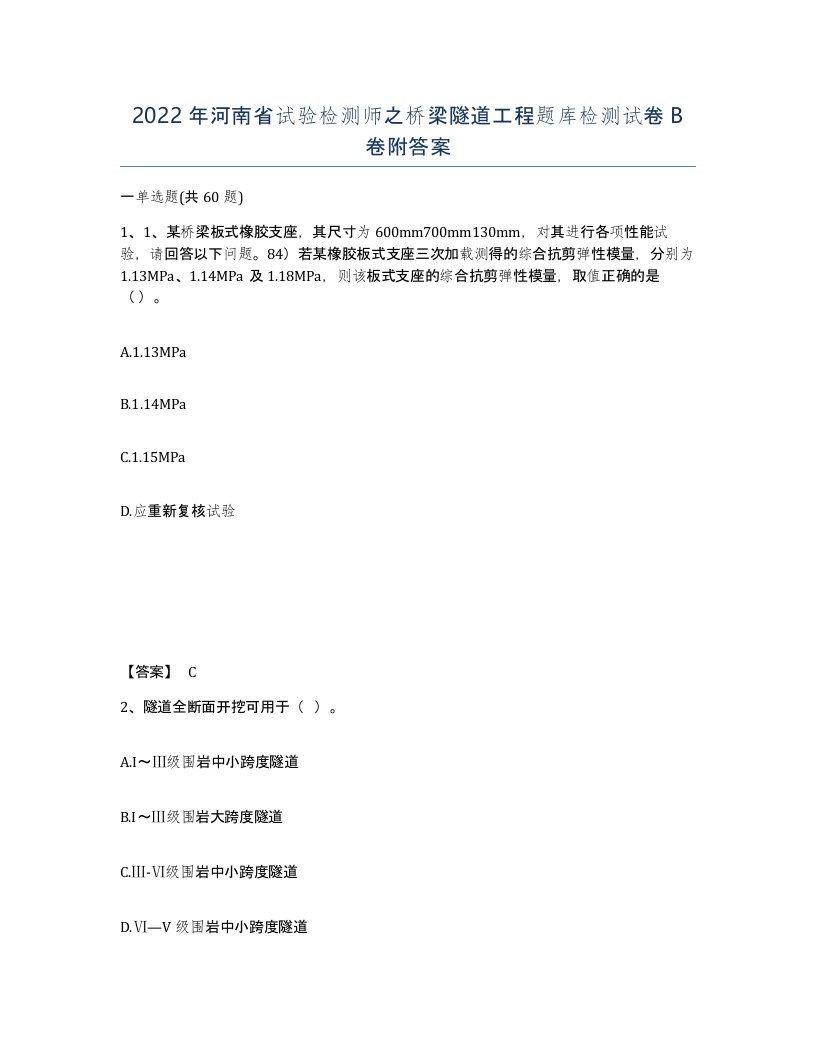 2022 年河南省试验检测师之桥梁隧道工程题库检测试卷 B 卷附答案

一单选题(共 60 题)

1、1、某桥梁板式橡胶支座，其尺寸为 600mm700mm130mm，对其进行各项性能试验，请回答以下问题。84）若某橡胶板式支座三次加载测得的综合抗剪弹性模量，分别为 1.13MPa、1.14MPa 及 1.18MPa，则该板式支座的综合抗剪弹性模量，取值正确的是（）。

A.1.13MPa

B.1.14MPa

C.1.15MPa

D.应重新复核试验

【答案】 C

2、隧道全断面开挖可用于（ ）。

A.I～III级围岩中小跨度隧道

B.I～III级围岩大跨度隧道

C.III-VI级围岩中小跨度隧道

D.VI—V 级围岩中小跨度隧道